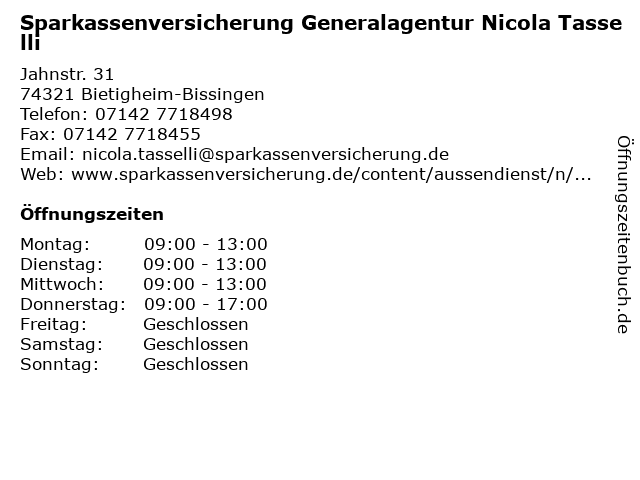 Sparkassenversicherung Generalagentur Nicola Tasselli

Jahnstr. 31
74321 Bietigheim-Bissingen
Telefon: 07142 7718498
Fax: 07142 7718455
Email: nicola.tasselli@sparkassenversicherung.de
Web: www.sparkassenversicherung.de/content/aussendienst/n/...

Öffnungszeiten

| | |
|---|---|
| Montag: | 09:00 - 13:00 |
| Dienstag: | 09:00 - 13:00 |
| Mittwoch: | 09:00 - 13:00 |
| Donnerstag: | 09:00 - 17:00 |
| Freitag: | Geschlossen |
| Samstag: | Geschlossen |
| Sonntag: | Geschlossen |

Öffnungszeitenbuch.de